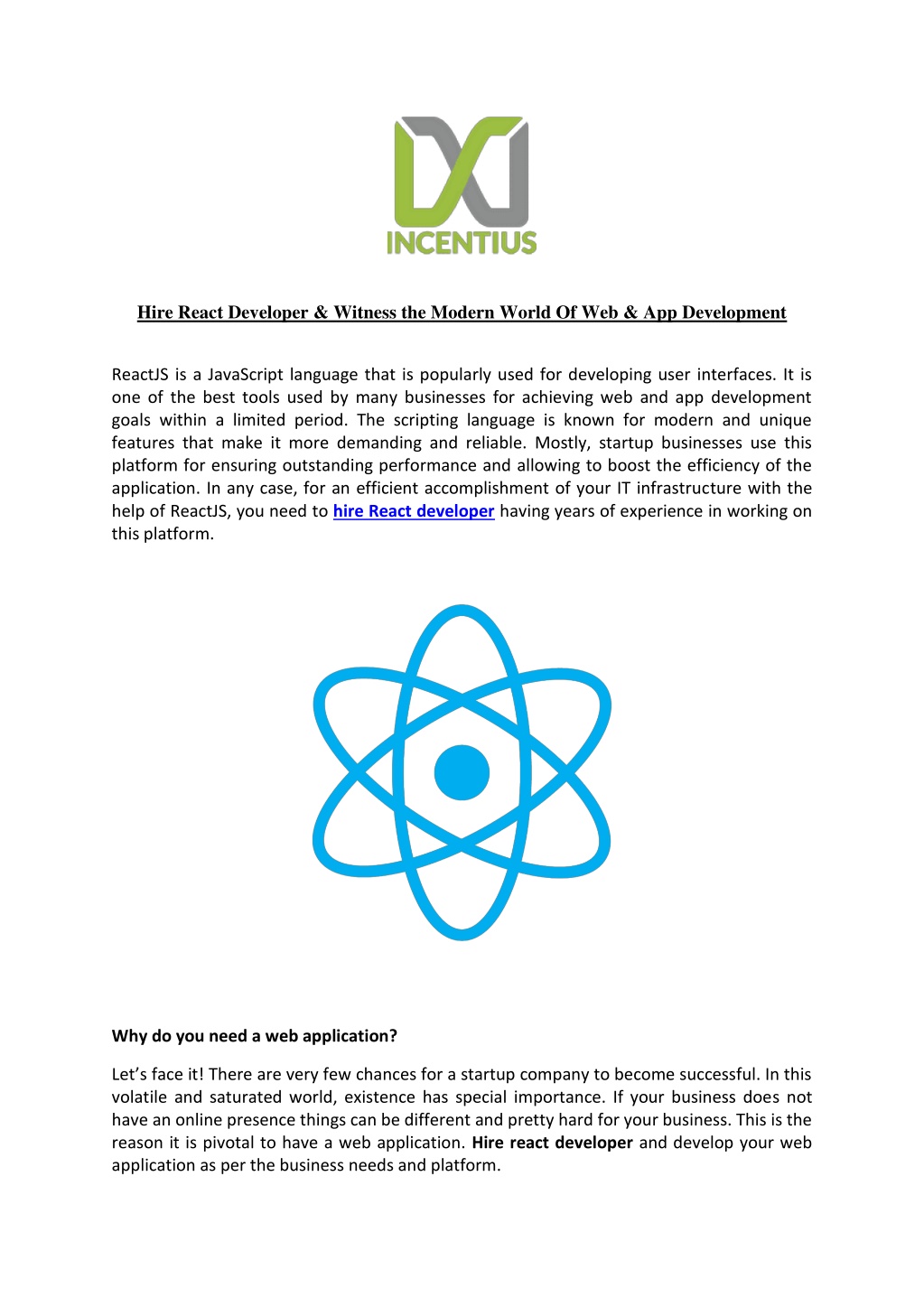 INCENTIUS

Hire React Developer & Witness the Modern World Of Web & App Development

ReactJS is a JavaScript language that is popularly used for developing user interfaces. It is one of the best tools used by many businesses for achieving web and app development goals within a limited period. The scripting language is known for modern and unique features that make it more demanding and reliable. Mostly, startup businesses use this platform for ensuring outstanding performance and allowing to boost the efficiency of the application. In any case, for an efficient accomplishment of your IT infrastructure with the help of ReactJS, you need to hire React developer having years of experience in working on this platform.

Why do you need a web application?

Let's face it! There are very few chances for a startup company to become successful. In this volatile and saturated world, existence has special importance. If your business does not have an online presence things can be different and pretty hard for your business. This is the reason it is pivotal to have a web application. Hire react developer and develop your web application as per the business needs and platform.